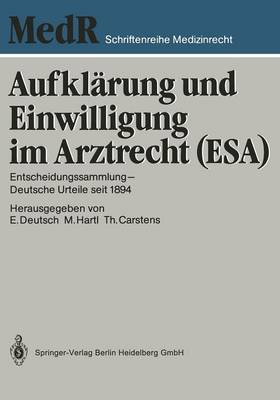 MedR Schriftenreihe Medizinrecht

Aufklärung und Einwilligung im Arztrecht (ESA)

Entscheidungssammlung – Deutsche Urteile seit 1894

Herausgegeben von
E. Deutsch M. Hartl Th. Carstens

Springer-Verlag Berlin Heidelberg GmbH